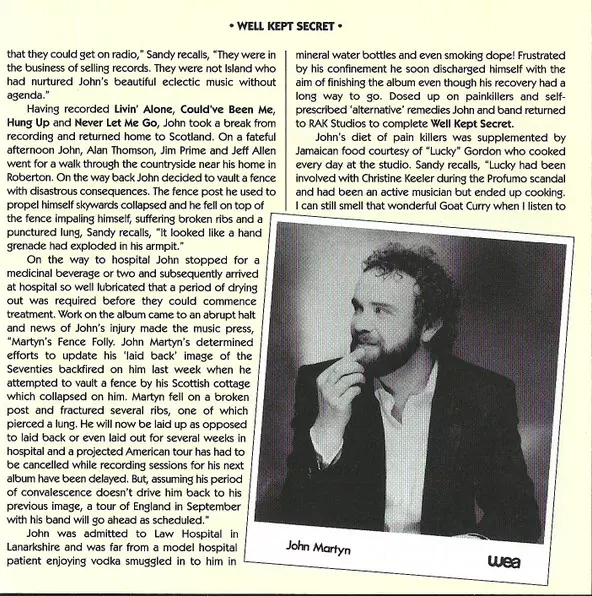 • WELL KEPT SECRET •

that they could get on radio," Sandy recalls, "They were in the business of selling records. They were not Island who had nurtured John's beautiful eclectic music without agenda."

Having recorded Livin' Alone, Could've Been Me, Hung Up and Never Let Me Go, John took a break from recording and returned home to Scotland. On a fateful afternoon John, Alan Thomson, Jim Prime and Jeff Allen went for a walk through the countryside near his home in Roberton. On the way back John decided to vault a fence with disastrous consequences. The fence post he used to propel himself skywards collapsed and he fell on top of the fence impaling himself, suffering broken ribs and a punctured lung, Sandy recalls, "It looked like a hand grenade had exploded in his armpit."

On the way to hospital John stopped for a medicinal beverage or two and subsequently arrived at hospital so well lubricated that a period of drying out was required before they could commence treatment. Work on the album came to an abrupt halt and news of John's injury made the music press, "Martyn's Fence Folly. John Martyn's determined efforts to update his 'laid back' image of the Seventies backfired on him last week when he attempted to vault a fence by his Scottish cottage which collapsed on him. Martyn fell on a broken post and fractured several ribs, one of which pierced a lung. He will now be laid up as opposed to laid back or even laid out for several weeks in hospital and a projected American tour has had to be cancelled while recording sessions for his next album have been delayed. But, assuming his period of convalescence doesn't drive him back to his previous image, a tour of England in September with his band will go ahead as scheduled."

John was admitted to Law Hospital in Lanarkshire and was far from a model hospital patient enjoying vodka smuggled in to him in mineral water bottles and even smoking dope! Frustrated by his confinement he soon discharged himself with the aim of finishing the album even though his recovery had a long way to go. Dosed up on painkillers and self-prescribed 'alternative' remedies John and band returned to RAK Studios to complete Well Kept Secret.

John's diet of pain killers was supplemented by Jamaican food courtesy of "Lucky" Gordon who cooked every day at the studio. Sandy recalls, "Lucky had been involved with Christine Keeler during the Profumo scandal and had been an active musician but ended up cooking. I can still smell that wonderful Goat Curry when I listen to

John Martyn

wea